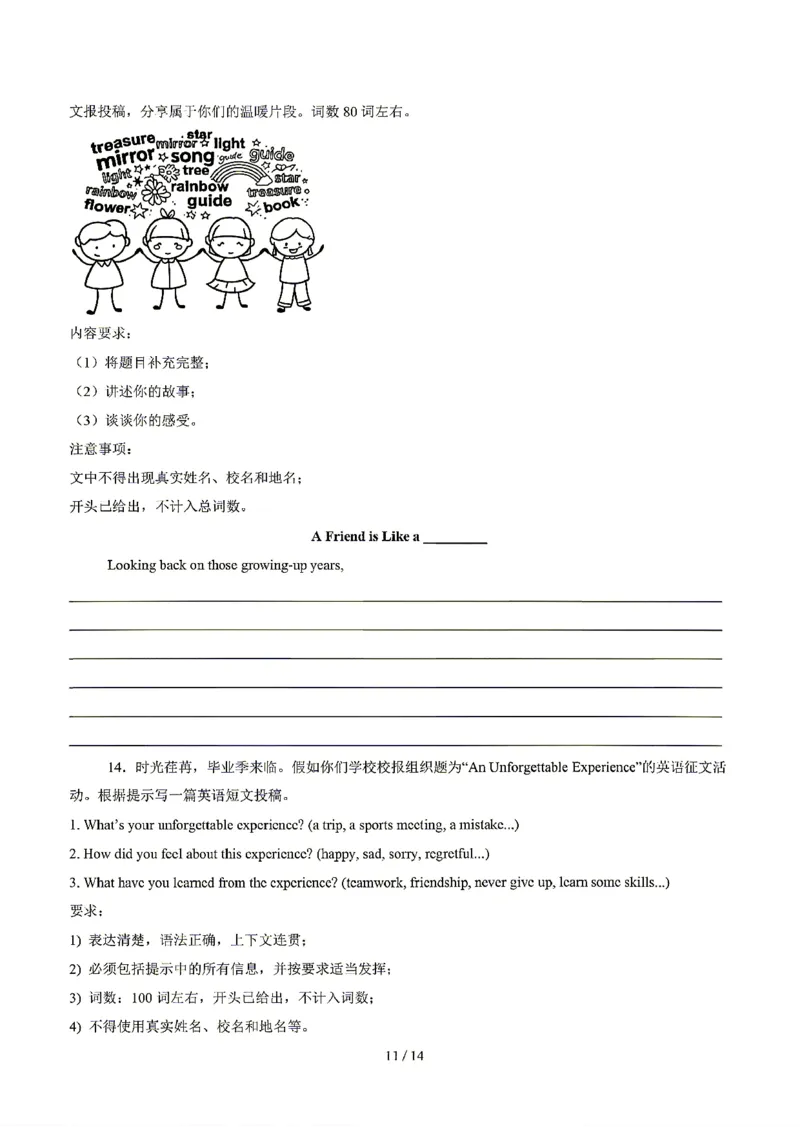 文报投稿，分享属于你们的温暖片段。词数80词左右。

treasure mirror star light mirror song guide guide light tree star rainbow rainbow treasure flower guide book

内容要求：

（1）将题目补充完整；

（2）讲述你的故事；

（3）谈谈你的感受。

注意事项：

文中不得出现真实姓名、校名和地名；

开头已给出，不计入总词数。

A Friend is Like a ____

Looking back on those growing-up years, ____

____

____

____

____

____

14．时光荏苒，毕业季来临。假如你们学校校报组织题为“An Unforgettable Experience”的英语征文活动。根据提示写一篇英语短文投稿。

1. What's your unforgettable experience? (a trip, a sports meeting, a mistake...)

2. How did you feel about this experience? (happy, sad, sorry, regretful...)

3. What have you learned from the experience? (teamwork, friendship, never give up, learn some skills...)

要求：

1) 表达清楚，语法正确，上下文连贯；

2) 必须包括提示中的所有信息，并按要求适当发挥；

3) 词数：100词左右，开头已给出，不计入词数；

4) 不得使用真实姓名、校名和地名等。

11 / 14